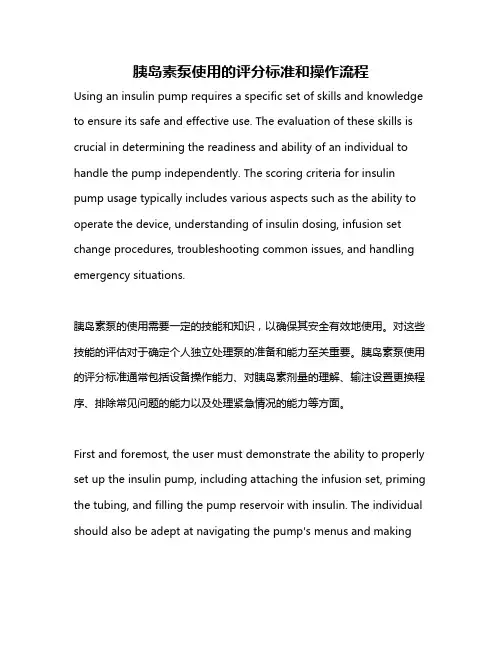 胰岛素泵使用的评分标准和操作流程

Using an insulin pump requires a specific set of skills and knowledge to ensure its safe and effective use. The evaluation of these skills is crucial in determining the readiness and ability of an individual to handle the pump independently. The scoring criteria for insulin pump usage typically includes various aspects such as the ability to operate the device, understanding of insulin dosing, infusion set change procedures, troubleshooting common issues, and handling emergency situations.

胰岛素泵的使用需要一定的技能和知识，以确保其安全有效地使用。对这些技能的评估对于确定个人独立处理泵的准备和能力至关重要。胰岛素泵使用的评分标准通常包括设备操作能力、对胰岛素剂量的理解、输注设置更换程序、排除常见问题的能力以及处理紧急情况的能力等方面。

First and foremost, the user must demonstrate the ability to properly set up the insulin pump, including attaching the infusion set, priming the tubing, and filling the pump reservoir with insulin. The individual should also be adept at navigating the pump's menus and making